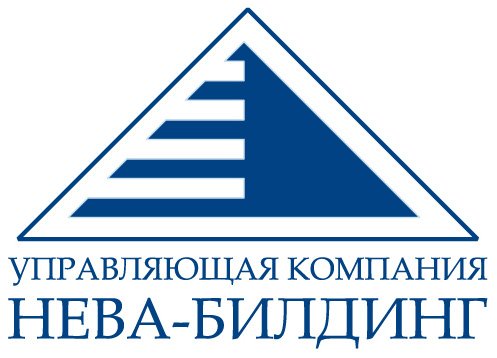 УПРАВЛЯЮЩАЯ КОМПАНИЯ
НЕВА-БИЛДИНГ